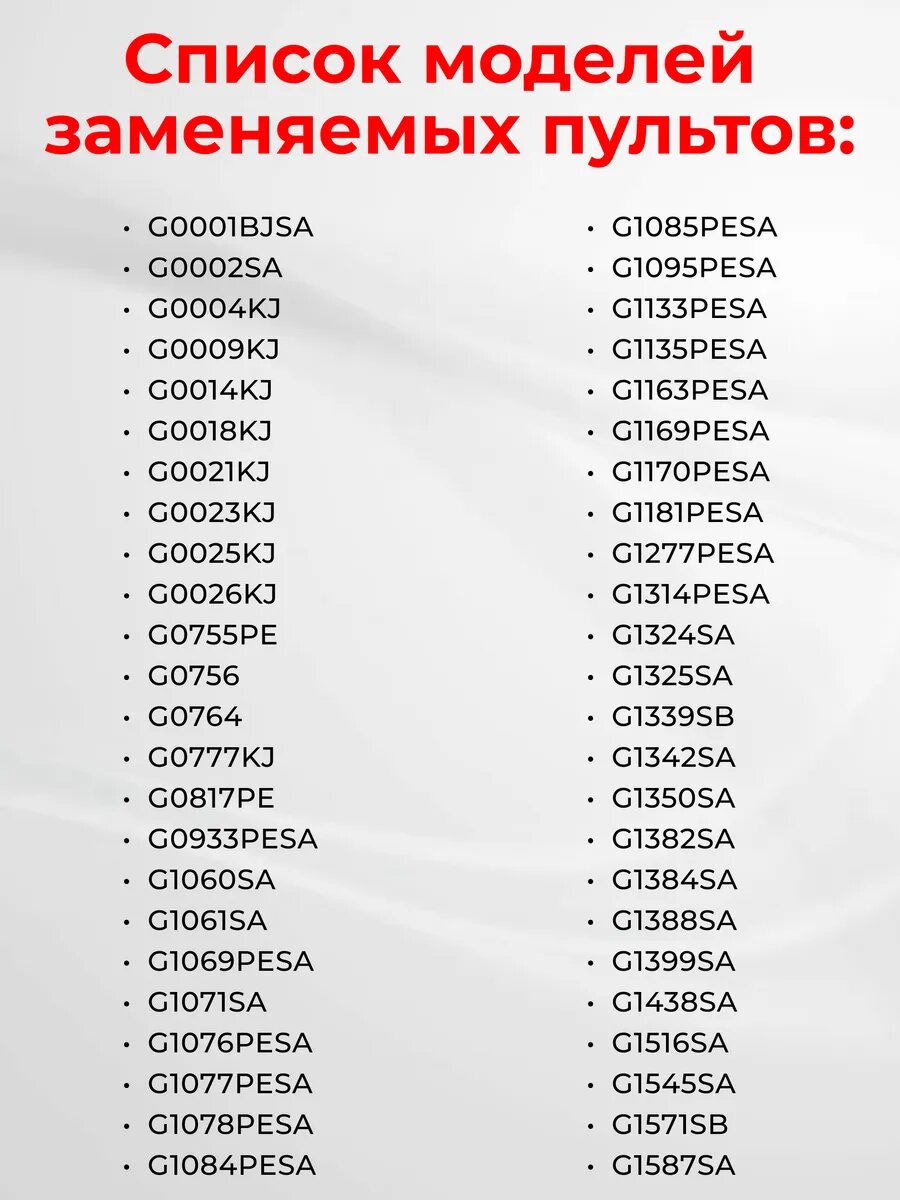 Список моделей заменяемых пультов:

• G0001BJSA
• G0002SA
• G0004KJ
• G0009KJ
• G0014KJ
• G0018KJ
• G0021KJ
• G0023KJ
• G0025KJ
• G0026KJ
• G0755PE
• G0756
• G0764
• G0777KJ
• G0817PE
• G0933PESA
• G1060SA
• G1061SA
• G1069PESA
• G1071SA
• G1076PESA
• G1077PESA
• G1078PESA
• G1084PESA

• G1085PESA
• G1095PESA
• G1133PESA
• G1135PESA
• G1163PESA
• G1169PESA
• G1170PESA
• G1181PESA
• G1277PESA
• G1314PESA
• G1324SA
• G1325SA
• G1339SB
• G1342SA
• G1350SA
• G1382SA
• G1384SA
• G1388SA
• G1399SA
• G1438SA
• G1516SA
• G1545SA
• G1571SB
• G1587SA